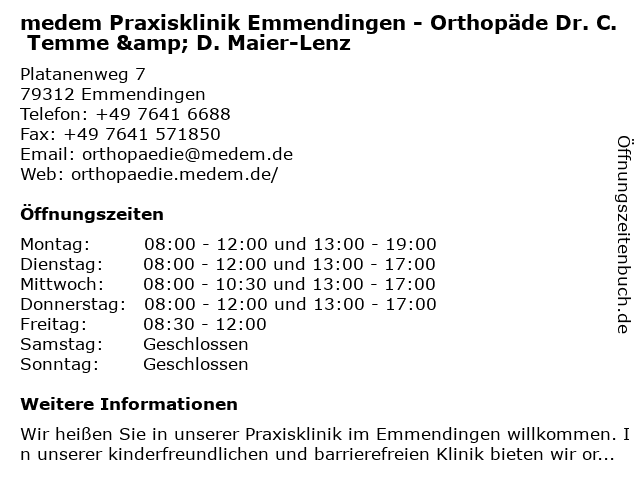 medem Praxisklinik Emmendingen - Orthopäde Dr. C. Temme &amp; D. Maier-Lenz

Platanenweg 7
79312 Emmendingen
Telefon: +49 7641 6688
Fax: +49 7641 571850
Email: orthopaedie@medem.de
Web: orthopaedie.medem.de/

Öffnungszeiten

| Montag: | 08:00 - 12:00 und 13:00 - 19:00 |
|---|---|
| Dienstag: | 08:00 - 12:00 und 13:00 - 17:00 |
| Mittwoch: | 08:00 - 10:30 und 13:00 - 17:00 |
| Donnerstag: | 08:00 - 12:00 und 13:00 - 17:00 |
| Freitag: | 08:30 - 12:00 |
| Samstag: | Geschlossen |
| Sonntag: | Geschlossen |

Weitere Informationen

Wir heißen Sie in unserer Praxisklinik im Emmendingen willkommen. I n unserer kinderfreundlichen und barrierefreien Klinik bieten wir or...

Öffnungszeitenbuch.de